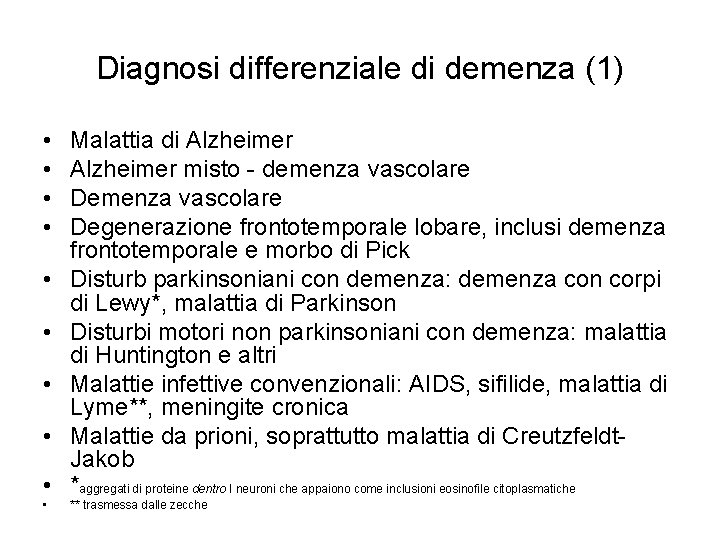 Diagnosi differenziale di demenza (1)

• Malattia di Alzheimer
• Alzheimer misto - demenza vascolare
• Demenza vascolare
• Degenerazione frontotemporale lobare, inclusi demenza frontotemporale e morbo di Pick
• Disturb parkinsoniani con demenza: demenza con corpi di Lewy*, malattia di Parkinson
• Disturbi motori non parkinsoniani con demenza: malattia di Huntington e altri
• Malattie infettive convenzionali: AIDS, sifilide, malattia di Lyme**, meningite cronica
• Malattie da prioni, soprattutto malattia di Creutzfeldt-Jakob
• *aggregati di proteine dentro I neuroni che appaiono come inclusioni eosinofile citoplasmatiche
• ** trasmessa dalle zecche